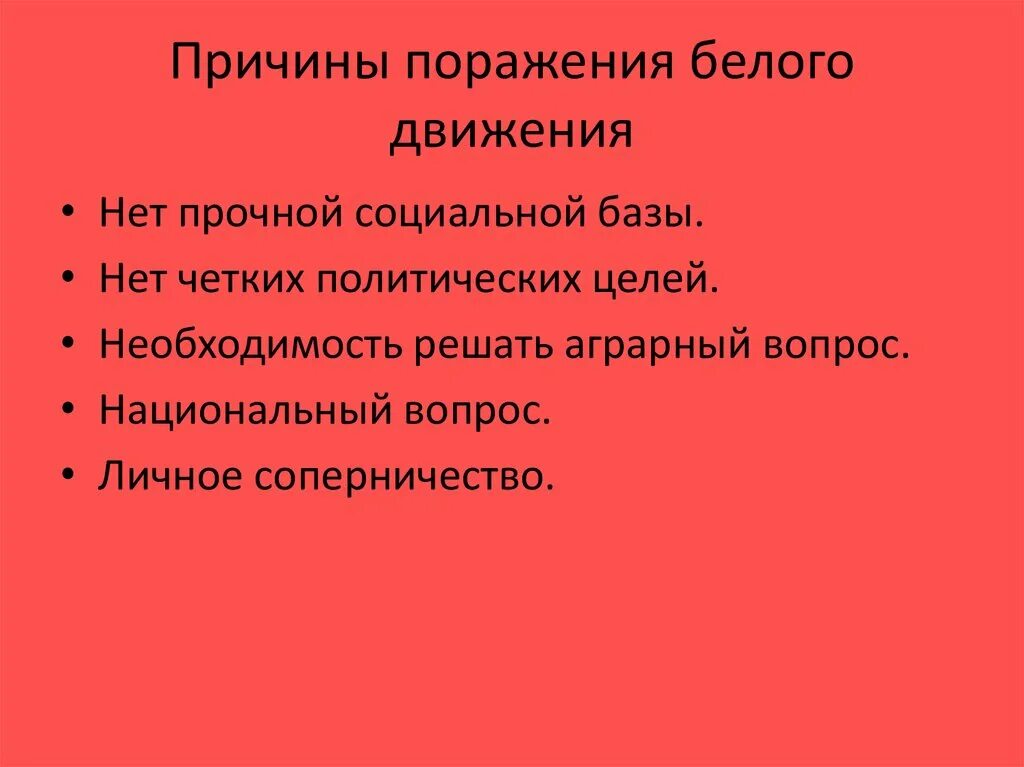 Причины поражения белого движения

• Нет прочной социальной базы.
• Нет четких политических целей.
• Необходимость решать аграрный вопрос.
• Национальный вопрос.
• Личное соперничество.